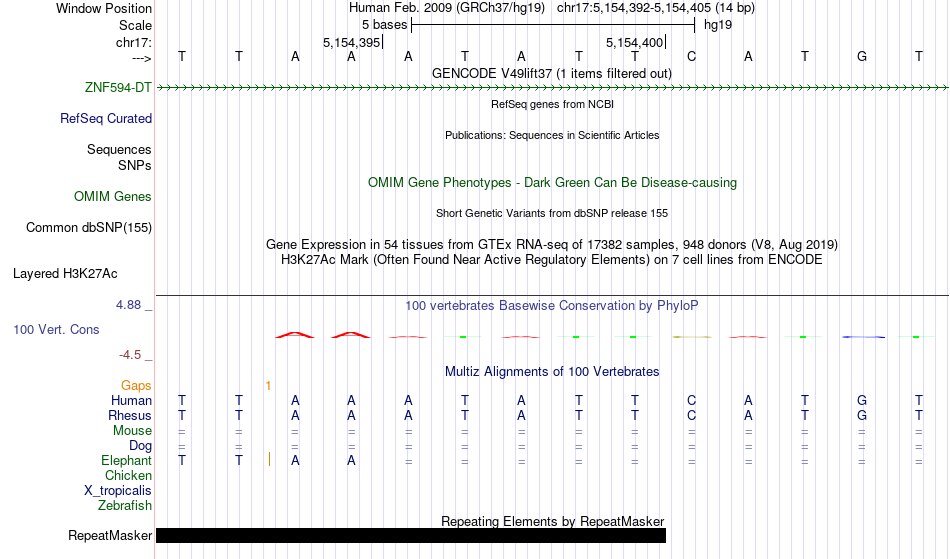 Window Position	Human Feb. 2009 (GRCh37/hg19) chr17:5,154,392-5,154,405 (14 bp)
Scale	5 bases	hg19
chr17:	5,154,395	5,154,400
---> T T A A A T A T T C A T G T
GENCODE V49lift37 (1 items filtered out)
ZNF594-DT
RefSeq genes from NCBI
RefSeq Curated
Publications: Sequences in Scientific Articles
Sequences
SNPs
OMIM Gene Phenotypes - Dark Green Can Be Disease-causing
OMIM Genes
Short Genetic Variants from dbSNP release 155
Common dbSNP(155)
Gene Expression in 54 tissues from GTEx RNA-seq of 17382 samples, 948 donors (V8, Aug 2019)
H3K27Ac Mark (Often Found Near Active Regulatory Elements) on 7 cell lines from ENCODE
Layered H3K27Ac
4.88 _
100 vertebrates Basewise Conservation by PhyloP
100 Vert. Cons
-4.5 _
Multiz Alignments of 100 Vertebrates
Gaps 1
Human T T A A A T A T T C A T G T
Rhesus T T A A A T A T T C A T G T
Mouse = = = = = = = = = = = = = =
Dog = = = = = = = = = = = = = =
Elephant T T A A = = = = = = = = = =
Chicken
X_tropicalis
Zebrafish
Repeating Elements by RepeatMasker
RepeatMasker